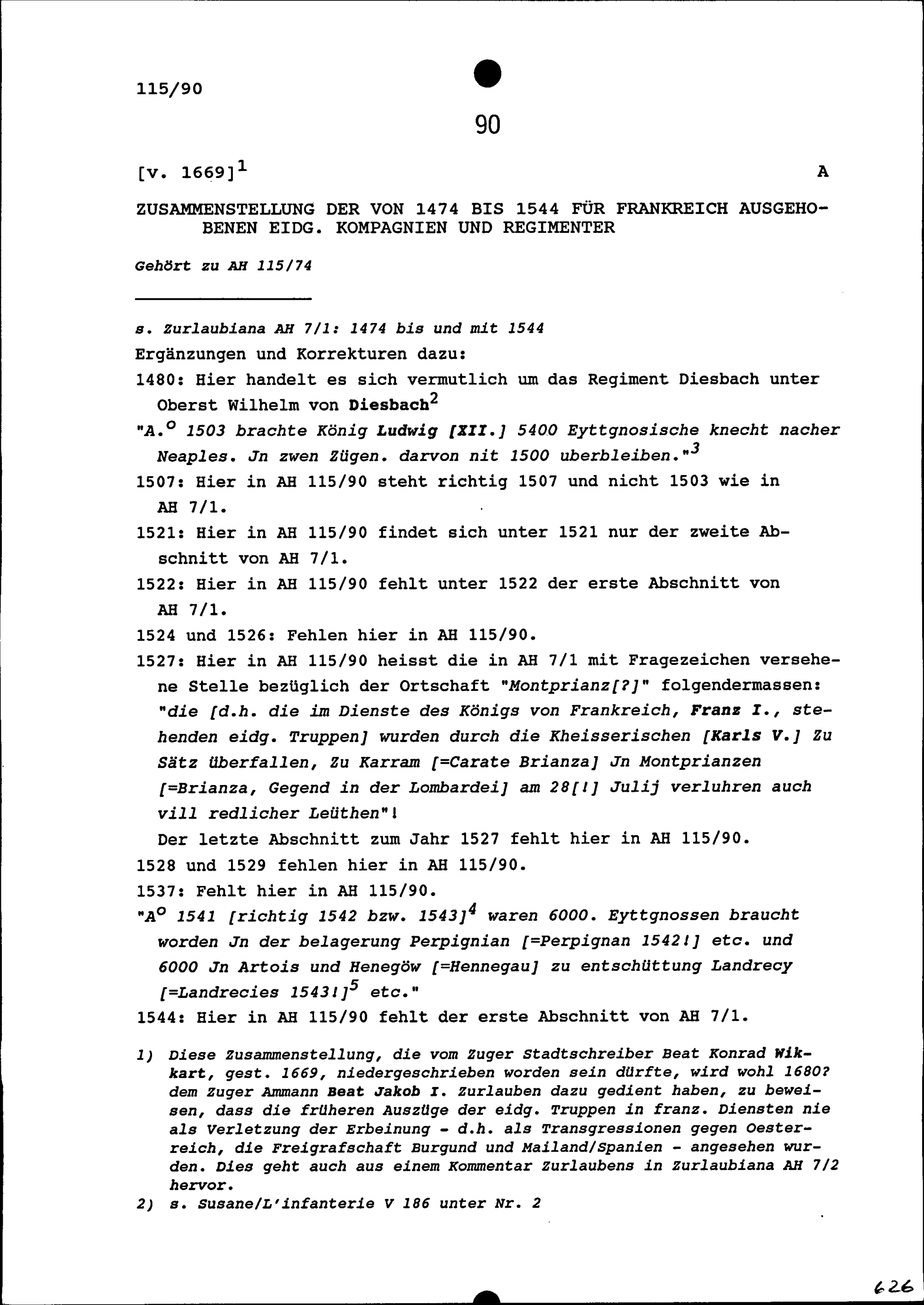 115/90

90

[v. 1669]$^1$ A

ZUSAMMENSTELLUNG DER VON 1474 BIS 1544 FÜR FRANKREICH AUSGEHOBENEN EIDG. KOMPAGNIEN UND REGIMENTER

Gehört zu AH 115/74

s. Zurlaubiana AH 7/1: 1474 bis und mit 1544
Ergänzungen und Korrekturen dazu:
1480: Hier handelt es sich vermutlich um das Regiment Diesbach unter Oberst Wilhelm von Diesbach$^2$
"A.$^o$ 1503 brachte König Ludwig [XII.] 5400 Eyttgnosische knecht nacher Neaples. Jn zwen Zügen. darvon nit 1500 uberbleiben."$^3$
1507: Hier in AH 115/90 steht richtig 1507 und nicht 1503 wie in AH 7/1.
1521: Hier in AH 115/90 findet sich unter 1521 nur der zweite Abschnitt von AH 7/1.
1522: Hier in AH 115/90 fehlt unter 1522 der erste Abschnitt von AH 7/1.
1524 und 1526: Fehlen hier in AH 115/90.
1527: Hier in AH 115/90 heisst die in AH 7/1 mit Fragezeichen versehene Stelle bezüglich der Ortschaft "Montprianz[?]" folgendermassen: "die [d.h. die im Dienste des Königs von Frankreich, Franz I., stehenden eidg. Truppen] wurden durch die Kheisserischen [Karls V.] Zu Sätz überfallen, Zu Karram [=Carate Brianza] Jn Montprianzen [=Brianza, Gegend in der Lombardei] am 28[!] Julij verluhren auch vill redlicher Leüthen"!
Der letzte Abschnitt zum Jahr 1527 fehlt hier in AH 115/90.
1528 und 1529 fehlen hier in AH 115/90.
1537: Fehlt hier in AH 115/90.
"A$^o$ 1541 [richtig 1542 bzw. 1543]$^4$ waren 6000. Eyttgnossen braucht worden Jn der belagerung Perpignian [=Perpignan 1542!] etc. und 6000 Jn Artois und Henegöw [=Hennegau] zu entschüttung Landrecy [=Landrecies 1543!]$^5$ etc."
1544: Hier in AH 115/90 fehlt der erste Abschnitt von AH 7/1.

1) Diese Zusammenstellung, die vom Zuger Stadtschreiber Beat Konrad Wikkart, gest. 1669, niedergeschrieben worden sein dürfte, wird wohl 1680? dem Zuger Ammann Beat Jakob I. Zurlauben dazu gedient haben, zu beweisen, dass die früheren Auszüge der eidg. Truppen in franz. Diensten nie als Verletzung der Erbeinung - d.h. als Transgressionen gegen Oesterreich, die Freigrafschaft Burgund und Mailand/Spanien - angesehen wurden. Dies geht auch aus einem Kommentar Zurlaubens in Zurlaubiana AH 7/2 hervor.
2) s. Susane/L'infanterie V 186 unter Nr. 2

626